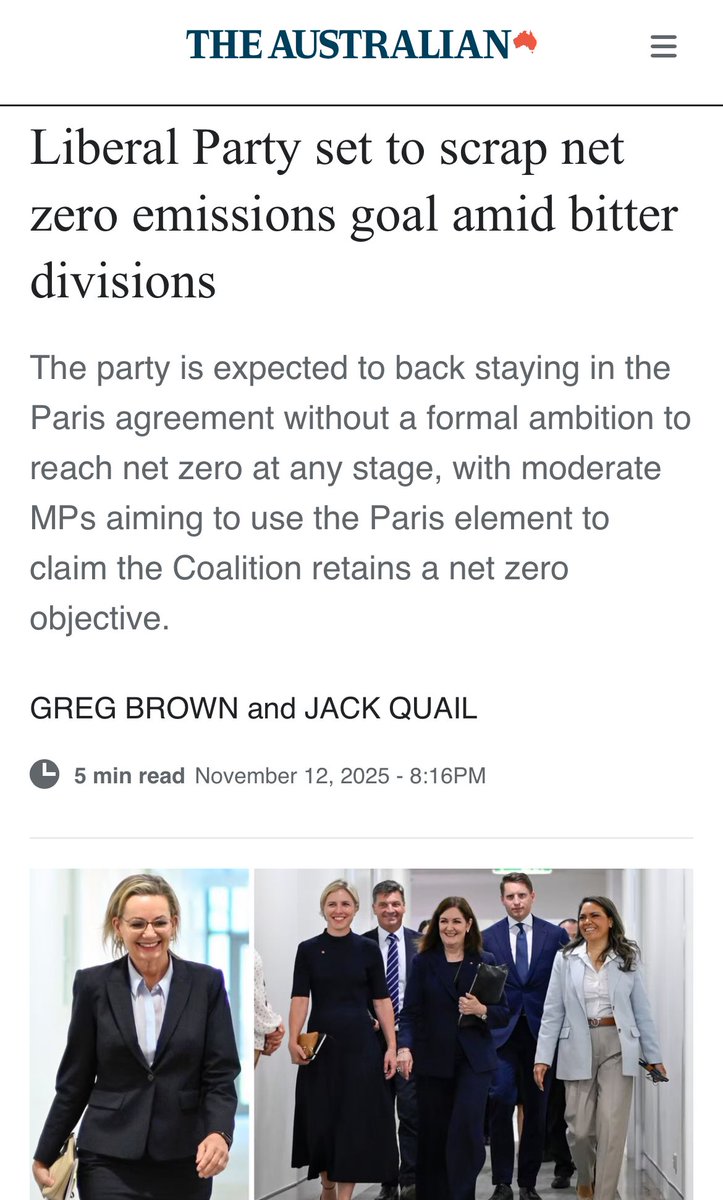 THE AUSTRALIAN

Liberal Party set to scrap net zero emissions goal amid bitter divisions

The party is expected to back staying in the Paris agreement without a formal ambition to reach net zero at any stage, with moderate MPs aiming to use the Paris element to claim the Coalition retains a net zero objective.

GREG BROWN and JACK QUAIL

5 min read November 12, 2025 - 8:16PM